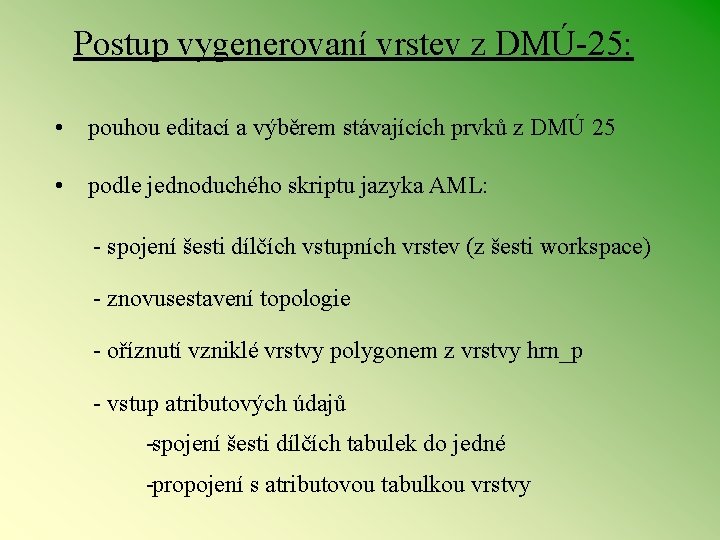 Postup vygenerovaní vrstev z DMÚ-25:

• pouhou editací a výběrem stávajících prvků z DMÚ 25

• podle jednoduchého skriptu jazyka AML:

- spojení šesti dílčích vstupních vrstev (z šesti workspace)

- znovusestavení topologie

- oříznutí vzniklé vrstvy polygonem z vrstvy hrn_p

- vstup atributových údajů

-spojení šesti dílčích tabulek do jedné

-propojení s atributovou tabulkou vrstvy